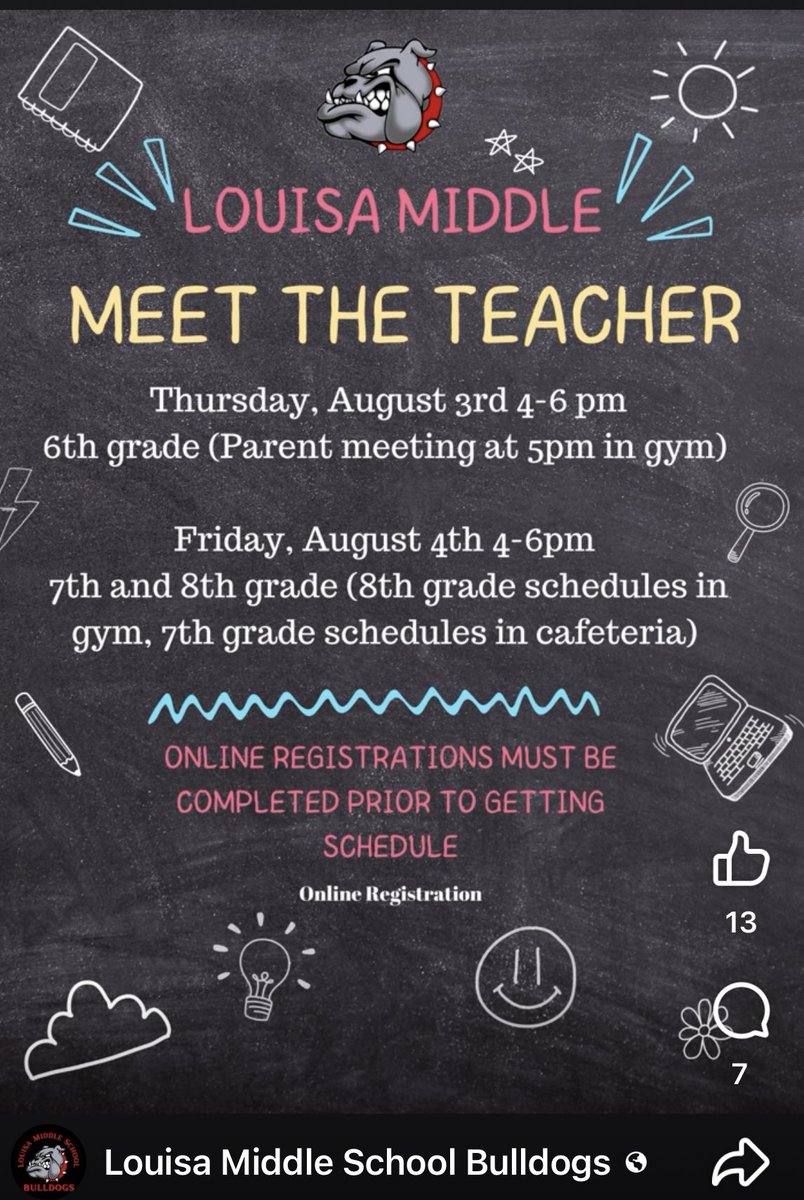 LOUISA MIDDLE

MEET THE TEACHER

Thursday, August 3rd 4-6 pm
6th grade (Parent meeting at 5pm in gym)

Friday, August 4th 4-6pm
7th and 8th grade (8th grade schedules in gym, 7th grade schedules in cafeteria)

ONLINE REGISTRATIONS MUST BE COMPLETED PRIOR TO GETTING SCHEDULE

Online Registration

13

7

LOUISA MIDDLE SCHOOL BULLDOGS

Louisa Middle School Bulldogs